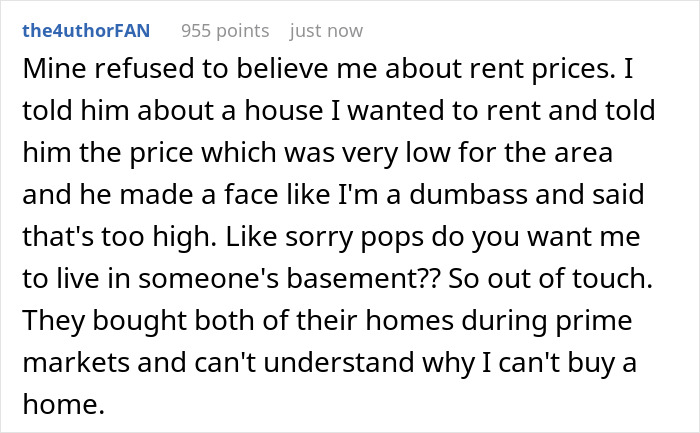 the4uthorFAN 955 points just now

Mine refused to believe me about rent prices. I told him about a house I wanted to rent and told him the price which was very low for the area and he made a face like I'm a dumbass and said that's too high. Like sorry pops do you want me to live in someone's basement?? So out of touch. They bought both of their homes during prime markets and can't understand why I can't buy a home.